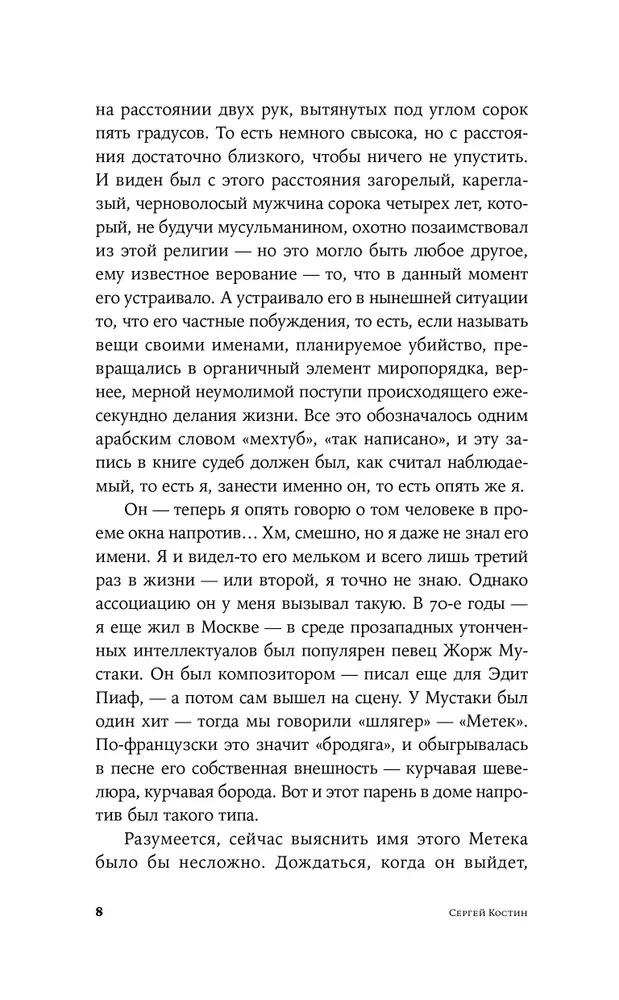 на расстоянии двух рук, вытянутых под углом сорок пять градусов. То есть немного свысока, но с расстояния достаточно близкого, чтобы ничего не упустить. И виден был с этого расстояния загорелый, кареглазый, черноволосый мужчина сорока четырех лет, который, не будучи мусульманином, охотно позаимствовал из этой религии — но это могло быть любое другое, ему известное верование — то, что в данный момент его устраивало. А устраивало его в нынешней ситуации то, что его частные побуждения, то есть, если называть вещи своими именами, планируемое убийство, превращались в органичный элемент миропорядка, вернее, мерной неумолимой поступи происходящего ежесекундно делания жизни. Все это обозначалось одним арабским словом «мехтуб», «так написано», и эту запись в книге судеб должен был, как считал наблюдаемый, то есть я, занести именно он, то есть опять же я.

Он — теперь я опять говорю о том человеке в проеме окна напротив… Хм, смешно, но я даже не знал его имени. Я и видел-то его мельком и всего лишь третий раз в жизни — или второй, я точно не знаю. Однако ассоциацию он у меня вызывал такую. В 70-е годы — я еще жил в Москве — в среде прозападных утонченных интеллектуалов был популярен певец Жорж Мустаки. Он был композитором — писал еще для Эдит Пиаф, — а потом сам вышел на сцену. У Мустаки был один хит — тогда мы говорили «шлягер» — «Метек». По-французски это значит «бродяга», и обыгрывалась в песне его собственная внешность — курчавая шевелюра, курчавая борода. Вот и этот парень в доме напротив был такого типа.

Разумеется, сейчас выяснить имя этого Метека было бы несложно. Дождаться, когда он выйдет,

8

Сергей Костин